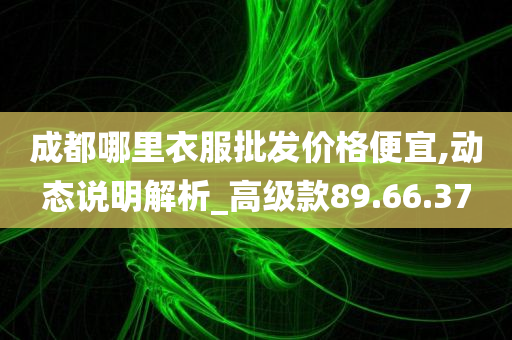 成都哪里衣服批发价格便宜,动态说明解析_高级款89.66.37